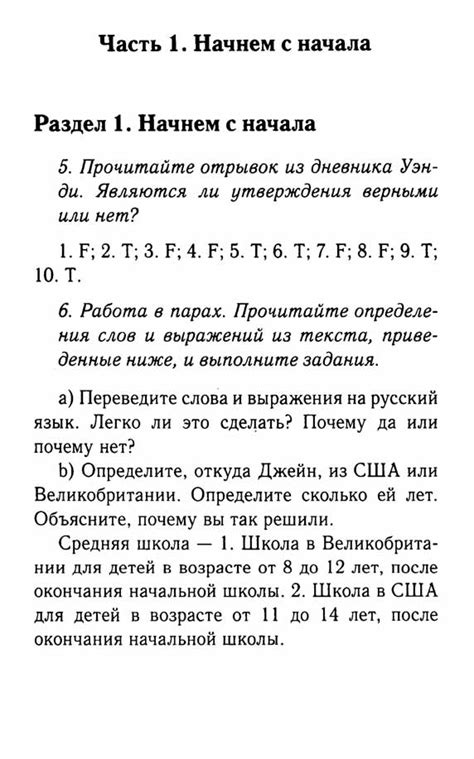 Часть 1. Начнем с начала

Раздел 1. Начнем с начала

5. Прочитайте отрывок из дневника Уэнди. Являются ли утверждения верными или нет?

1. F; 2. T; 3. F; 4. F; 5. T; 6. T; 7. F; 8. F; 9. T; 10. T.

6. Работа в парах. Прочитайте определения слов и выражений из текста, приведенные ниже, и выполните задания.

a) Переведите слова и выражения на русский язык. Легко ли это сделать? Почему да или почему нет?

b) Определите, откуда Джейн, из США или Великобритании. Определите сколько ей лет. Объясните, почему вы так решили.

Средняя школа — 1. Школа в Великобритании для детей в возрасте от 8 до 12 лет, после окончания начальной школы. 2. Школа в США для детей в возрасте от 11 до 14 лет, после окончания начальной школы.